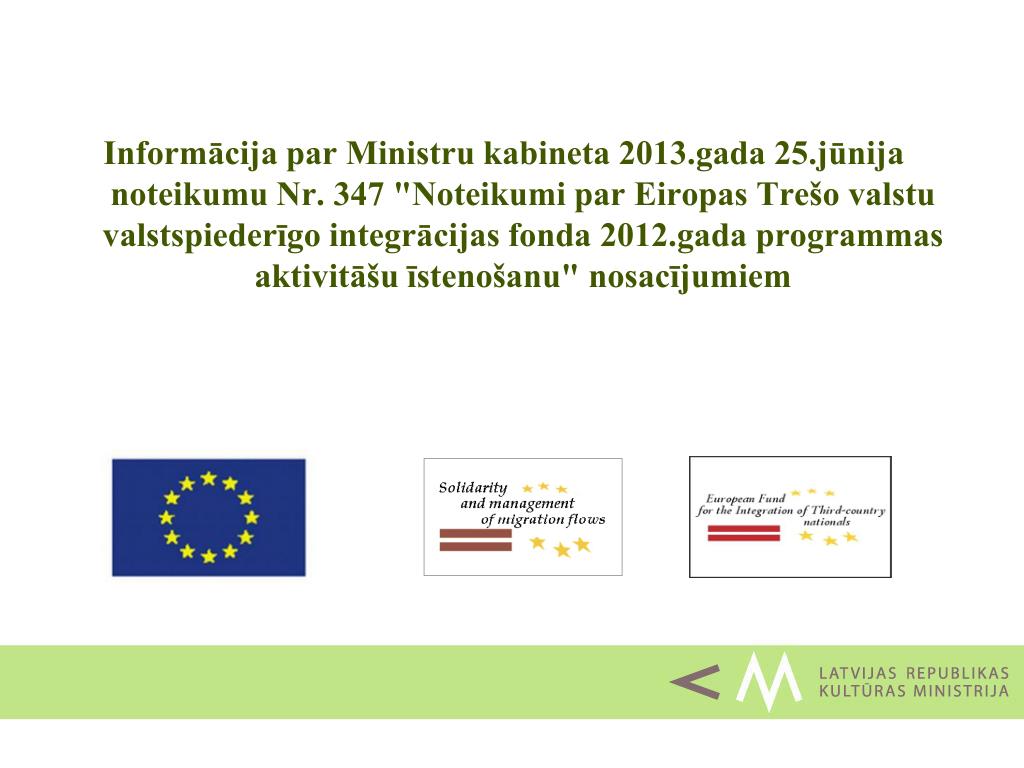 Informācija par Ministru kabineta 2013.gada 25.jūnija noteikumu Nr. 347 "Noteikumi par Eiropas Trešo valstu valstspiederīgo integrācijas fonda 2012.gada programmas aktivitāšu īstenošanu" nosacījumiem

Solidarity and management of migration flows

European Fund for the Integration of Third-country nationals

LATVIJAS REPUBLIKAS KULTŪRAS MINISTRIJA